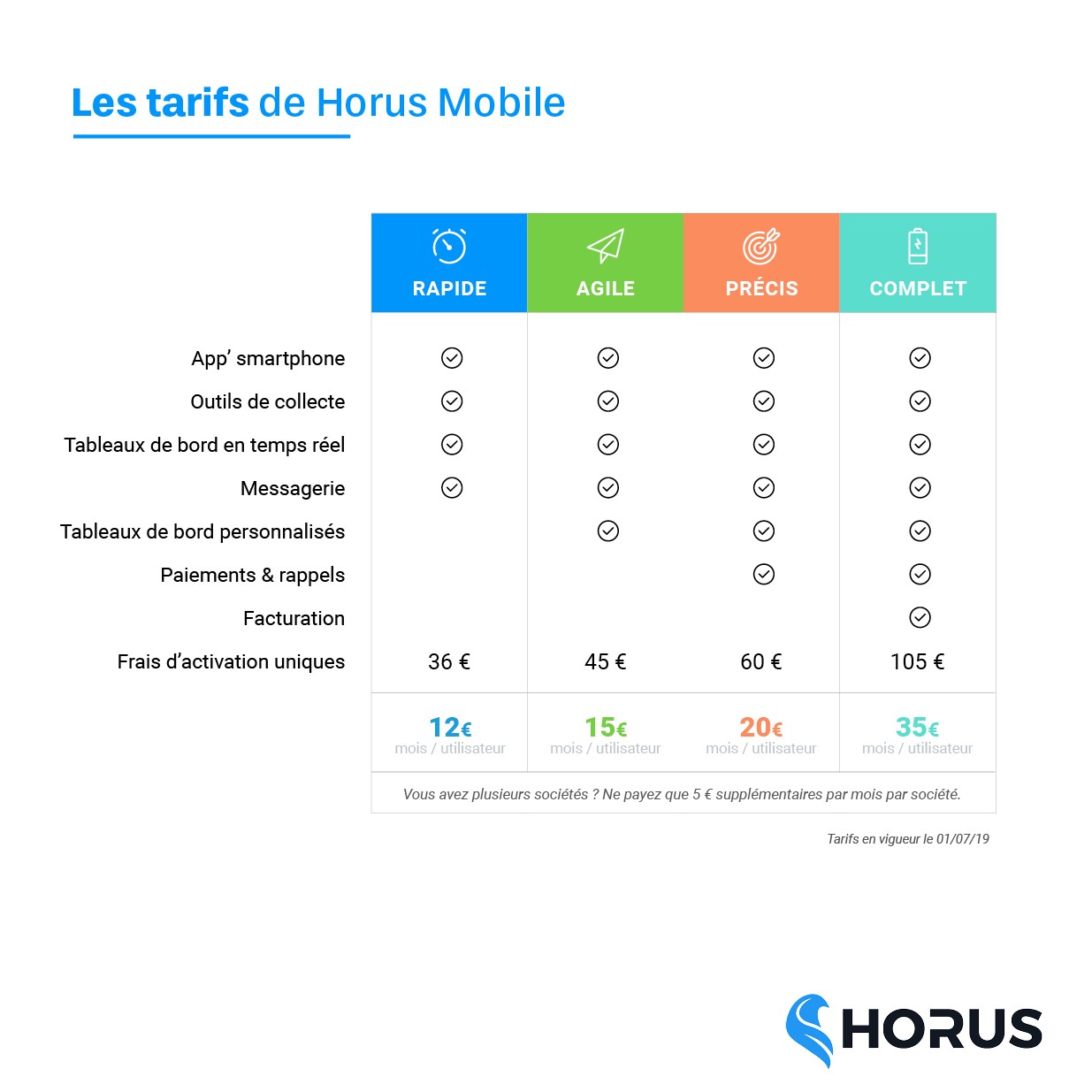 Les tarifs de Horus Mobile

| | RAPIDE | AGILE | PRÉCIS | COMPLET |
|---|---|---|---|---|
| App' smartphone | ✓ | ✓ | ✓ | ✓ |
| Outils de collecte | ✓ | ✓ | ✓ | ✓ |
| Tableaux de bord en temps réel | ✓ | ✓ | ✓ | ✓ |
| Messagerie | ✓ | ✓ | ✓ | ✓ |
| Tableaux de bord personnalisés | | ✓ | ✓ | ✓ |
| Paiements & rappels | | | ✓ | ✓ |
| Facturation | | | | ✓ |
| Frais d'activation uniques | 36 € | 45 € | 60 € | 105 € |
| | 12€ mois / utilisateur | 15€ mois / utilisateur | 20€ mois / utilisateur | 35€ mois / utilisateur |

Vous avez plusieurs sociétés ? Ne payez que 5 € supplémentaires par mois par société.

Tarifs en vigueur le 01/07/19

HORUS